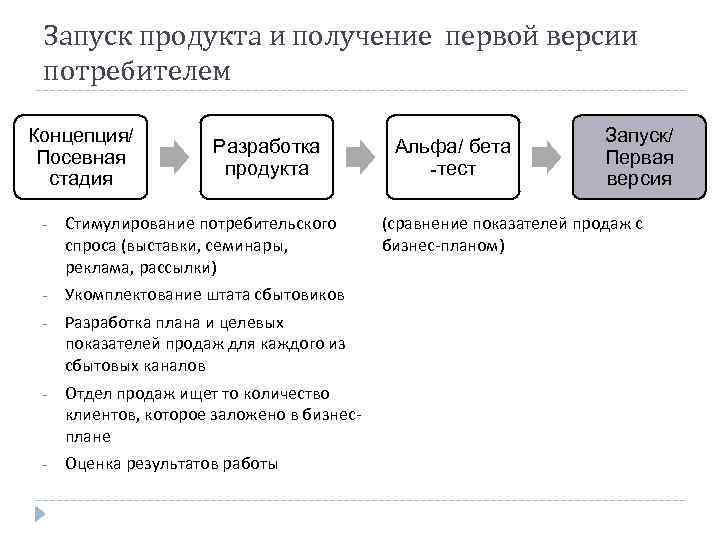 Запуск продукта и получение первой версии потребителем

Концепция/ Посевная стадия

Разработка продукта

Альфа/ бета -тест

Запуск/ Первая версия

- Стимулирование потребительского спроса (выставки, семинары, реклама, рассылки)
- Укомплектование штата сбытовиков
- Разработка плана и целевых показателей продаж для каждого из сбытовых каналов
- Отдел продаж ищет то количество клиентов, которое заложено в бизнес-плане
- Оценка результатов работы

(сравнение показателей продаж с бизнес-планом)